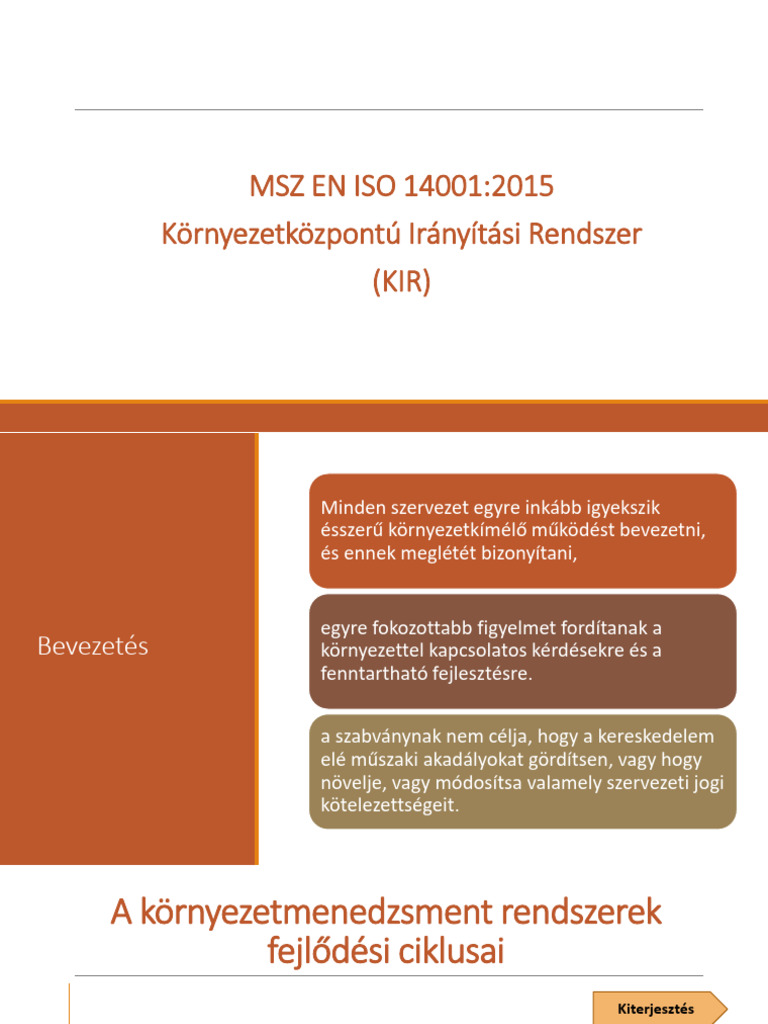 MSZ EN ISO 14001:2015
Környezetközpontú Irányítási Rendszer
(KIR)

Bevezetés

Minden szervezet egyre inkább igyekszik ésszerű környezetkímélő működést bevezetni, és ennek meglétét bizonyítani,

egyre fokozottabb figyelmet fordítanak a környezettel kapcsolatos kérdésekre és a fenntartható fejlesztésre.

a szabványnak nem célja, hogy a kereskedelem elé műszaki akadályokat gördítsen, vagy hogy növelje, vagy módosítsa valamely szervezeti jogi kötelezettségeit.

A környezetmenedzsment rendszerek fejlődési ciklusai

Kiterjesztés